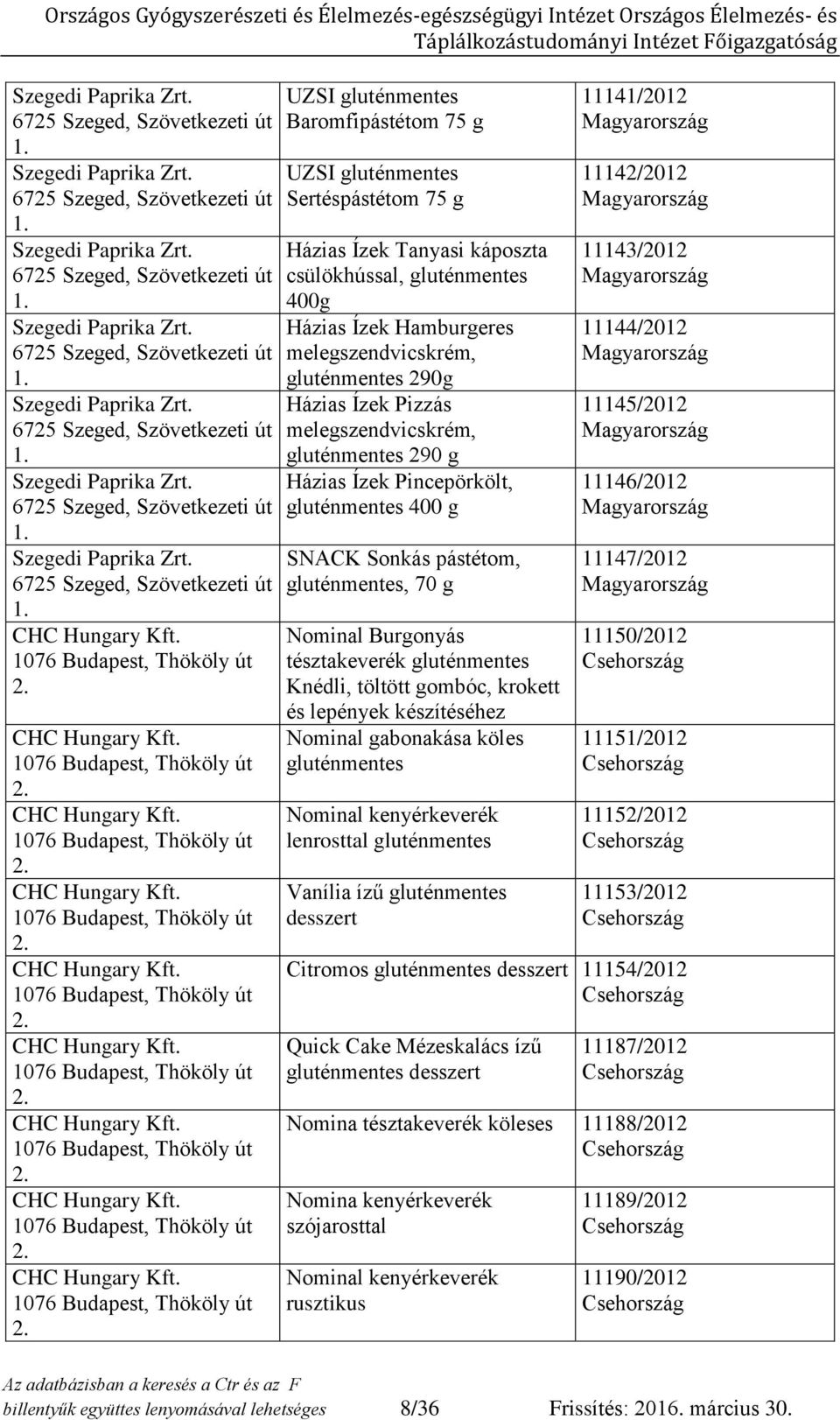 Országos Gyógyszerészeti és Élelmezés-egészségügyi Intézet Országos Élelmezés- és Táplálkozástudományi Intézet Főigazgatóság

| | | |
|---|---|---|
| Szegedi Paprika Zrt. 6725 Szeged, Szövetkezeti út 1. | UZSI gluténmentes Baromfipástétom 75 g | 11141/2012 Magyarország |
| Szegedi Paprika Zrt. 6725 Szeged, Szövetkezeti út 1. | UZSI gluténmentes Sertéspástétom 75 g | 11142/2012 Magyarország |
| Szegedi Paprika Zrt. 6725 Szeged, Szövetkezeti út 1. | Házias Ízek Tanyasi káposzta csülökhússal, gluténmentes 400g | 11143/2012 Magyarország |
| Szegedi Paprika Zrt. 6725 Szeged, Szövetkezeti út 1. | Házias Ízek Hamburgeres melegszendvicskrém, gluténmentes 290g | 11144/2012 Magyarország |
| Szegedi Paprika Zrt. 6725 Szeged, Szövetkezeti út 1. | Házias Ízek Pizzás melegszendvicskrém, gluténmentes 290 g | 11145/2012 Magyarország |
| Szegedi Paprika Zrt. 6725 Szeged, Szövetkezeti út 1. | Házias Ízek Pincepörkölt, gluténmentes 400 g | 11146/2012 Magyarország |
| Szegedi Paprika Zrt. 6725 Szeged, Szövetkezeti út 1. | SNACK Sonkás pástétom, gluténmentes, 70 g | 11147/2012 Magyarország |
| CHC Hungary Kft. 1076 Budapest, Thököly út 2. | Nominal Burgonyás tésztakeverék gluténmentes Knédli, töltött gombóc, krokett és lepények készítéséhez | 11150/2012 Csehország |
| CHC Hungary Kft. 1076 Budapest, Thököly út 2. | Nominal gabonakása köles gluténmentes | 11151/2012 Csehország |
| CHC Hungary Kft. 1076 Budapest, Thököly út 2. | Nominal kenyérkeverék lenrosttal gluténmentes | 11152/2012 Csehország |
| CHC Hungary Kft. 1076 Budapest, Thököly út 2. | Vanília ízű gluténmentes desszert | 11153/2012 Csehország |
| CHC Hungary Kft. 1076 Budapest, Thököly út 2. | Citromos gluténmentes desszert | 11154/2012 Csehország |
| CHC Hungary Kft. 1076 Budapest, Thököly út 2. | Quick Cake Mézeskalács ízű gluténmentes desszert | 11187/2012 Csehország |
| CHC Hungary Kft. 1076 Budapest, Thököly út 2. | Nomina tésztakeverék köleses | 11188/2012 Csehország |
| CHC Hungary Kft. 1076 Budapest, Thököly út 2. | Nomina kenyérkeverék szójarosttal | 11189/2012 Csehország |
| CHC Hungary Kft. 1076 Budapest, Thököly út 2. | Nominal kenyérkeverék rusztikus | 11190/2012 Csehország |

Az adatbázisban a keresés a Ctr és az F billentyűk együttes lenyomásával lehetséges 8/36 Frissítés: 2016. március 30.